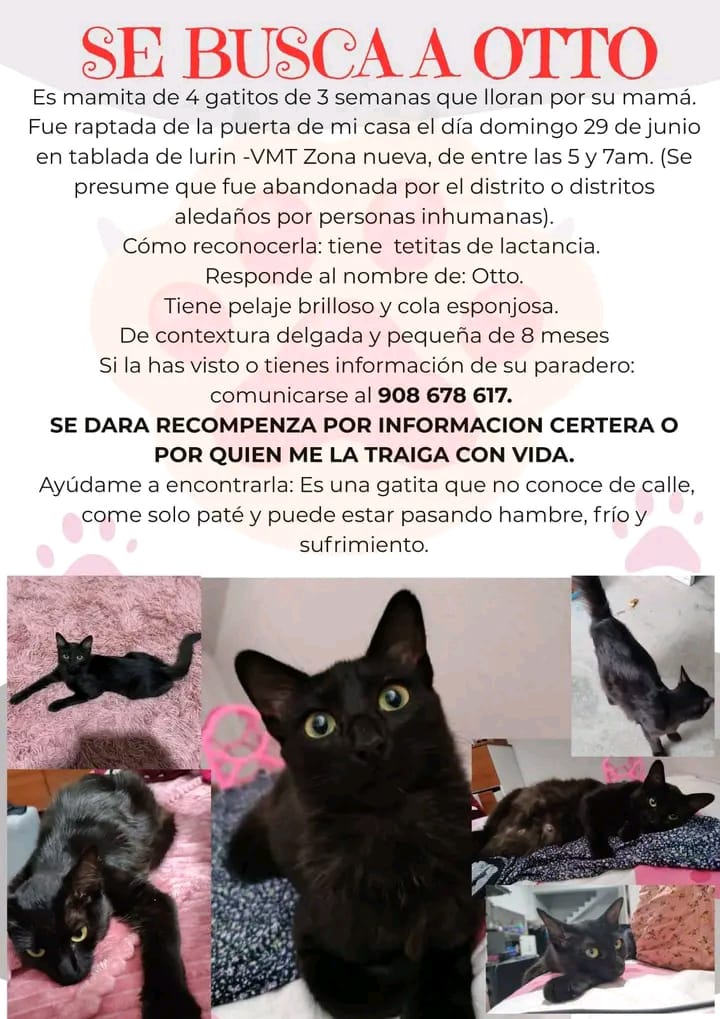 SE BUSCA A OTTO

Es mamita de 4 gatitos de 3 semanas que lloran por su mamá. Fue raptada de la puerta de mi casa el día domingo 29 de junio en tablada de lurin -VMT Zona nueva, de entre las 5 y 7am. (Se presume que fue abandonada por el distrito o distritos aledaños por personas inhumanas).
Cómo reconocerla: tiene tetitas de lactancia.
Responde al nombre de: Otto.
Tiene pelaje brilloso y cola esponjosa.
De contextura delgada y pequeña de 8 meses
Si la has visto o tienes información de su paradero: comunicarse al 908 678 617.
SE DARA RECOMPENZA POR INFORMACION CERTERA O POR QUIEN ME LA TRAIGA CON VIDA.
Ayúdame a encontrarla: Es una gatita que no conoce de calle, come solo paté y puede estar pasando hambre, frío y sufrimiento.